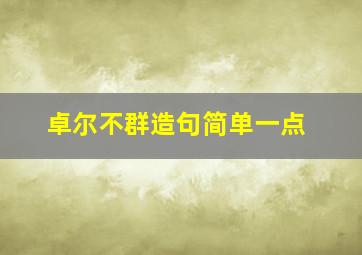 卓尔不群造句简单一点